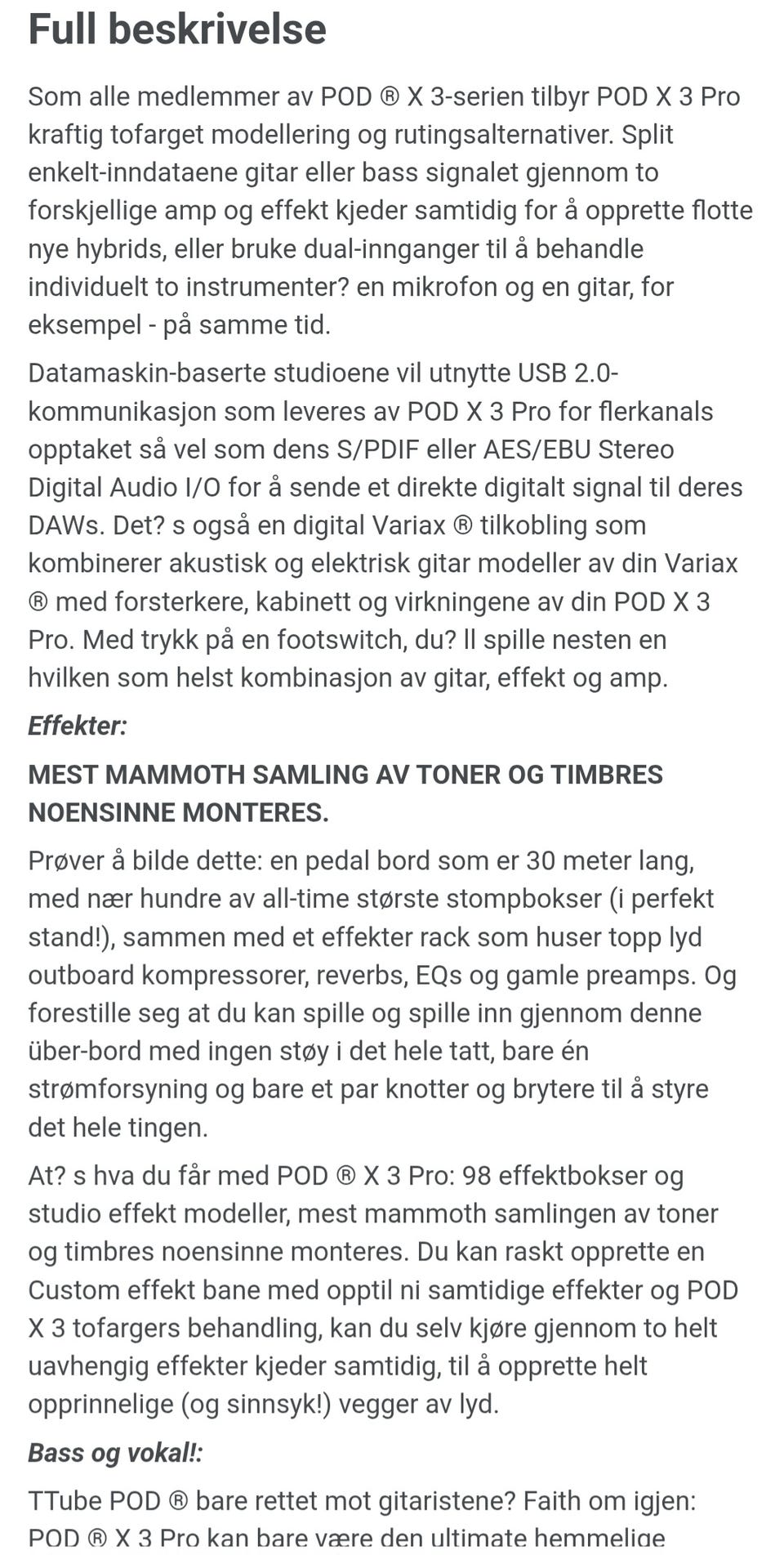 Full beskrivelse

Som alle medlemmer av POD ® X 3-serien tilbyr POD X 3 Pro kraftig tofarget modellering og rutingsalternativer. Split enkelt-inndataene gitar eller bass signalet gjennom to forskjellige amp og effekt kjeder samtidig for å opprette flotte nye hybrids, eller bruke dual-innganger til å behandle individuelt to instrumenter? en mikrofon og en gitar, for eksempel - på samme tid.

Datamaskin-baserte studioene vil utnytte USB 2.0-kommunikasjon som leveres av POD X 3 Pro for flerkanals opptaket så vel som dens S/PDIF eller AES/EBU Stereo Digital Audio I/O for å sende et direkte digitalt signal til deres DAWs. Det? s også en digital Variax ® tilkobling som kombinerer akustisk og elektrisk gitar modeller av din Variax ® med forsterkere, kabinett og virkningene av din POD X 3 Pro. Med trykk på en footswitch, du? ll spille nesten en hvilken som helst kombinasjon av gitar, effekt og amp.

Effekter:

MEST MAMMOTH SAMLING AV TONER OG TIMBRES NOENSINNE MONTERES.

Prøver å bilde dette: en pedal bord som er 30 meter lang, med nær hundre av all-time største stompbokser (i perfekt stand!), sammen med et effekter rack som huser topp lyd outboard kompressorer, reverbs, EQs og gamle preamps. Og forestille seg at du kan spille og spille inn gjennom denne über-bord med ingen støy i det hele tatt, bare én strømforsyning og bare et par knotter og brytere til å styre det hele tingen.

At? s hva du får med POD ® X 3 Pro: 98 effektbokser og studio effekt modeller, mest mammoth samlingen av toner og timbres noensinne monteres. Du kan raskt opprette en Custom effekt bane med opptil ni samtidige effekter og POD X 3 tofargers behandling, kan du selv kjøre gjennom to helt uavhengig effekter kjeder samtidig, til å opprette helt opprinnelige (og sinnsyk!) vegger av lyd.

Bass og vokal!:

TTube POD ® bare rettet mot gitaristene? Faith om igjen: POD ® X 3 Pro kan bare være den ultimate hemmelige